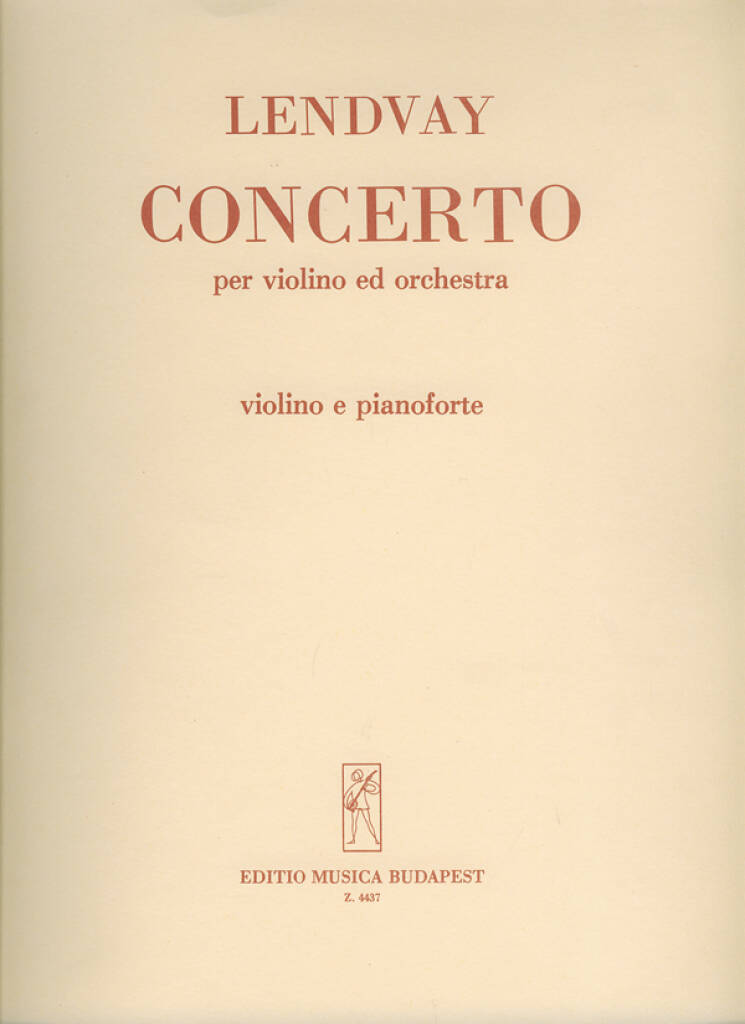 LENDVAY

CONCERTO

per violino ed orchestra

violino e pianoforte

EDITIO MUSICA BUDAPEST

Z. 4437